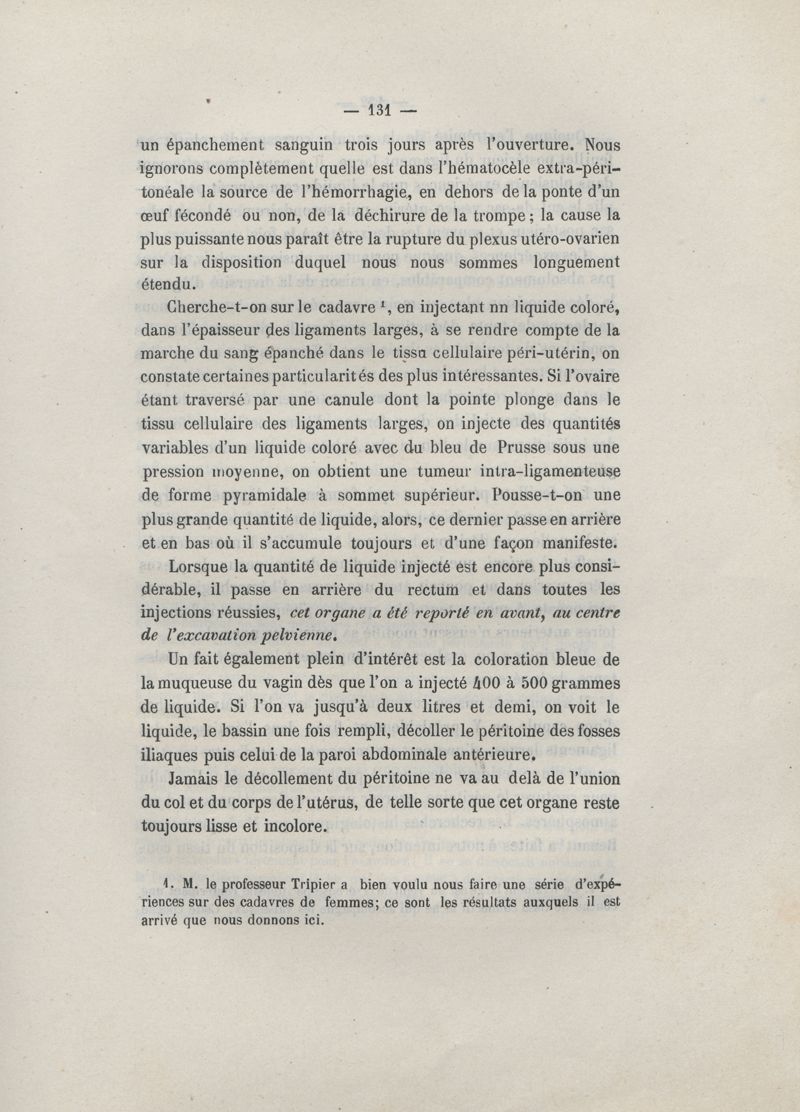 — 131 —

un épanchement sanguin trois jours après l'ouverture. Nous ignorons complètement quelle est dans l'hématocèle extra-péritonéale la source de l'hémorrhagie, en dehors de la ponte d'un œuf fécondé ou non, de la déchirure de la trompe ; la cause la plus puissante nous paraît être la rupture du plexus utéro-ovarien sur la disposition duquel nous nous sommes longuement étendu.

Cherche-t-on sur le cadavre $^1$, en injectant nn liquide coloré, dans l'épaisseur des ligaments larges, à se rendre compte de la marche du sang épanché dans le tissu cellulaire péri-utérin, on constate certaines particularités des plus intéressantes. Si l'ovaire étant traversé par une canule dont la pointe plonge dans le tissu cellulaire des ligaments larges, on injecte des quantités variables d'un liquide coloré avec du bleu de Prusse sous une pression moyenne, on obtient une tumeur intra-ligamenteuse de forme pyramidale à sommet supérieur. Pousse-t-on une plus grande quantité de liquide, alors, ce dernier passe en arrière et en bas où il s'accumule toujours et d'une façon manifeste.

Lorsque la quantité de liquide injecté est encore plus considérable, il passe en arrière du rectum et dans toutes les injections réussies, cet organe a été reporté en avant, au centre de l'excavation pelvienne.

Un fait également plein d'intérêt est la coloration bleue de la muqueuse du vagin dès que l'on a injecté 400 à 500 grammes de liquide. Si l'on va jusqu'à deux litres et demi, on voit le liquide, le bassin une fois rempli, décoller le péritoine des fosses iliaques puis celui de la paroi abdominale antérieure.

Jamais le décollement du péritoine ne va au delà de l'union du col et du corps de l'utérus, de telle sorte que cet organe reste toujours lisse et incolore.

1. M. le professeur Tripier a bien voulu nous faire une série d'expériences sur des cadavres de femmes; ce sont les résultats auxquels il est arrivé que nous donnons ici.